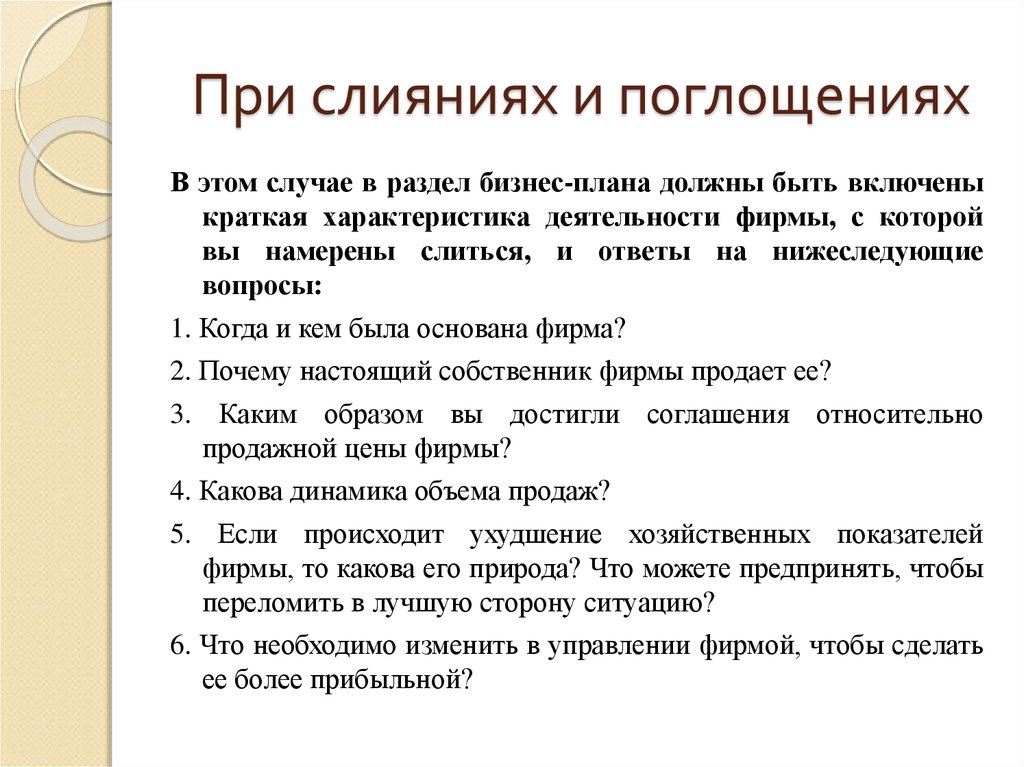 При слияниях и поглощениях

В этом случае в раздел бизнес-плана должны быть включены краткая характеристика деятельности фирмы, с которой вы намерены слиться, и ответы на нижеследующие вопросы:

1. Когда и кем была основана фирма?

2. Почему настоящий собственник фирмы продает ее?

3. Каким образом вы достигли соглашения относительно продажной цены фирмы?

4. Какова динамика объема продаж?

5. Если происходит ухудшение хозяйственных показателей фирмы, то какова его природа? Что можете предпринять, чтобы переломить в лучшую сторону ситуацию?

6. Что необходимо изменить в управлении фирмой, чтобы сделать ее более прибыльной?